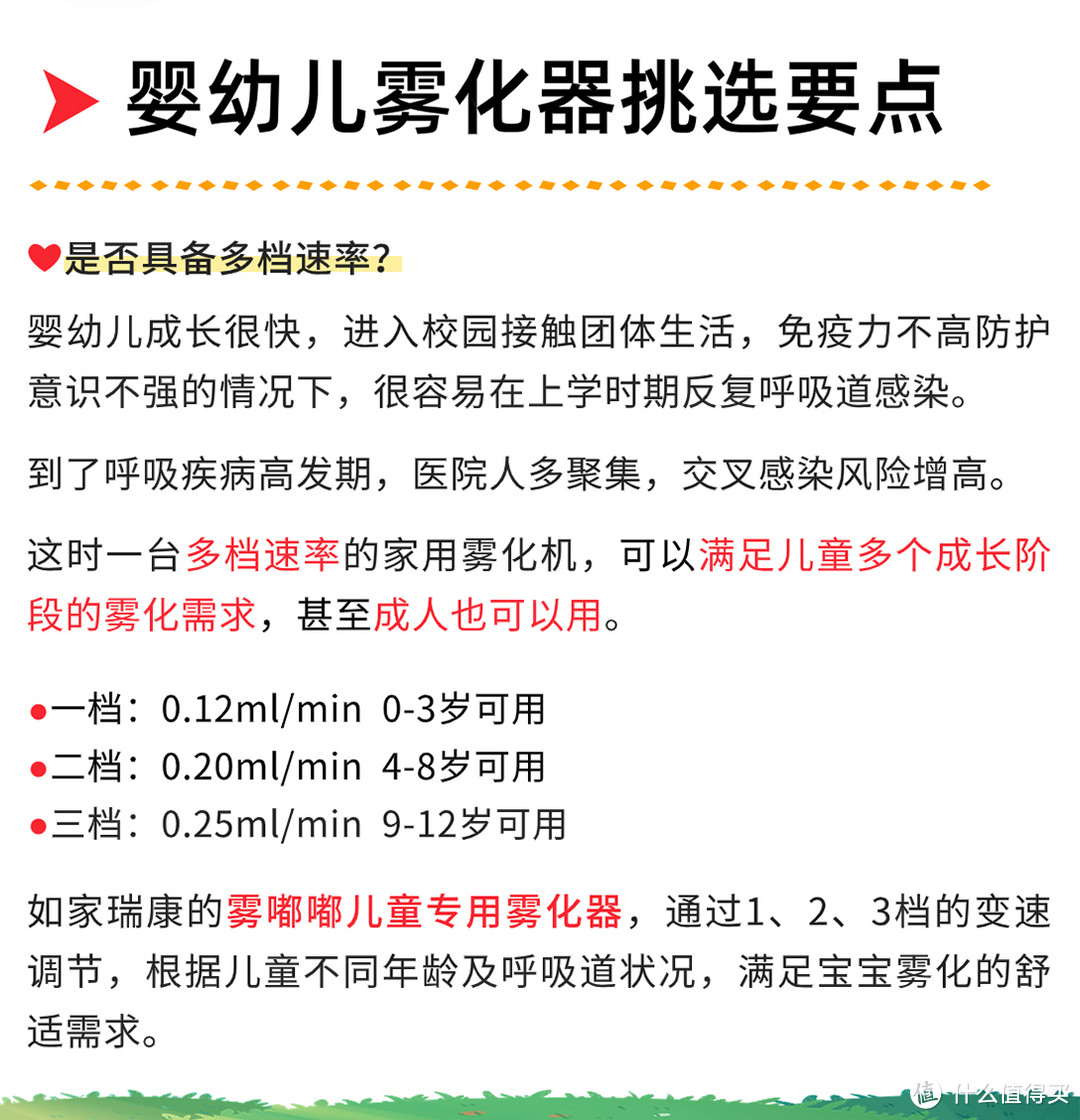 婴幼儿雾化器挑选要点

是否具备多档速率?

婴幼儿成长很快，进入校园接触团体生活，免疫力不高防护意识不强的情况下，很容易在上学时期反复呼吸道感染。

到了呼吸疾病高发期，医院人多聚集，交叉感染风险增高。

这时一台多档速率的家用雾化机，可以满足儿童多个成长阶段的雾化需求，甚至成人也可以用。

●一档：0.12ml/min 0-3岁可用
●二档：0.20ml/min 4-8岁可用
●三档：0.25ml/min 9-12岁可用

如家瑞康的雾嘟嘟儿童专用雾化器，通过1、2、3档的变速调节，根据儿童不同年龄及呼吸道状况，满足宝宝雾化的舒适需求。

值 什么值得买